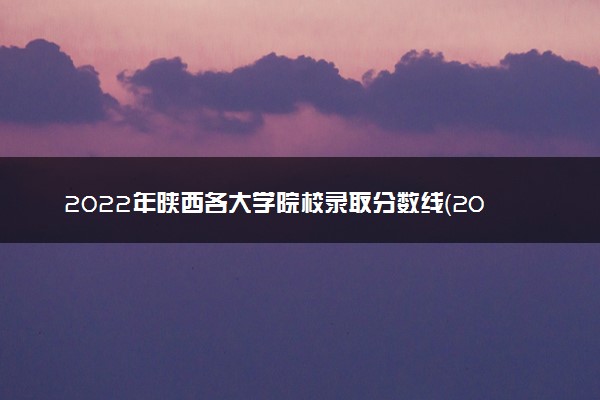 2022年陕西各大学院校录取分数线(20